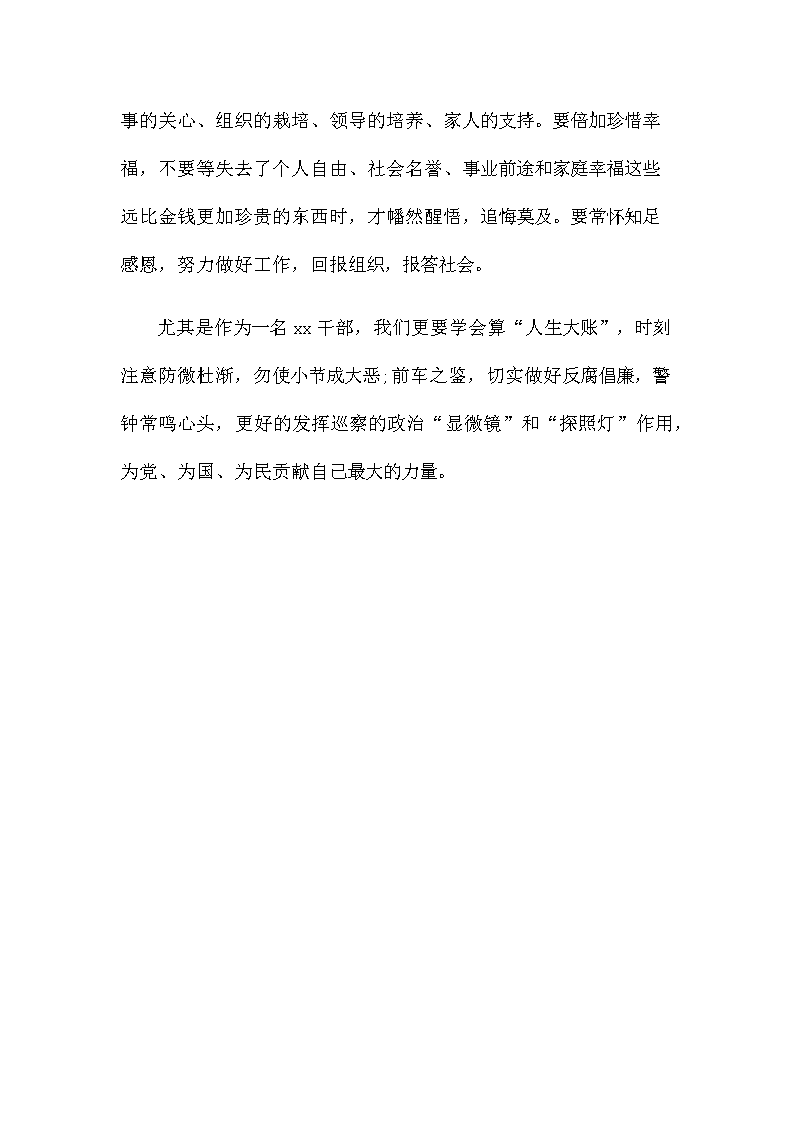 事的关心、组织的栽培、领导的培养、家人的支持。要倍加珍惜幸福，不要等失去了个人自由、社会名誉、事业前途和家庭幸福这些远比金钱更加珍贵的东西时，才幡然醒悟，追悔莫及。要常怀知足感恩，努力做好工作，回报组织，报答社会。

尤其是作为一名 xx 干部，我们更要学会算“人生大账”，时刻注意防微杜渐，勿使小节成大恶;前车之鉴，切实做好反腐倡廉，警钟常鸣心头，更好的发挥巡察的政治“显微镜”和“探照灯”作用，为党、为国、为民贡献自己最大的力量。